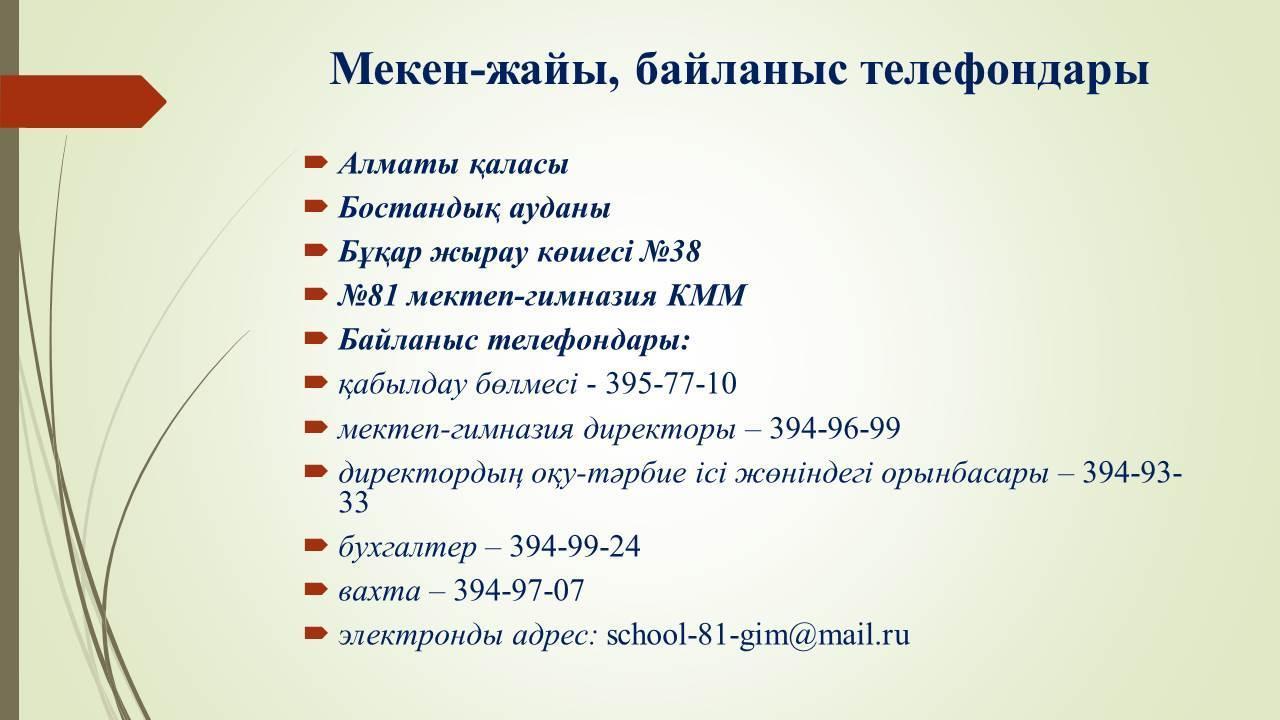 Мекен-жайы, байланыс телефондары

Алматы қаласы
Бостандық ауданы
Бұқар жырау көшесі №38
№81 мектеп-гимназия КММ
Байланыс телефондары:
қабылдау бөлмесі - 395-77-10
мектеп-гимназия директоры – 394-96-99
директордың оқу-тәрбие ісі жөніндегі орынбасары – 394-93-33
бухгалтер – 394-99-24
вахта – 394-97-07
электронды адрес: school-81-gim@mail.ru